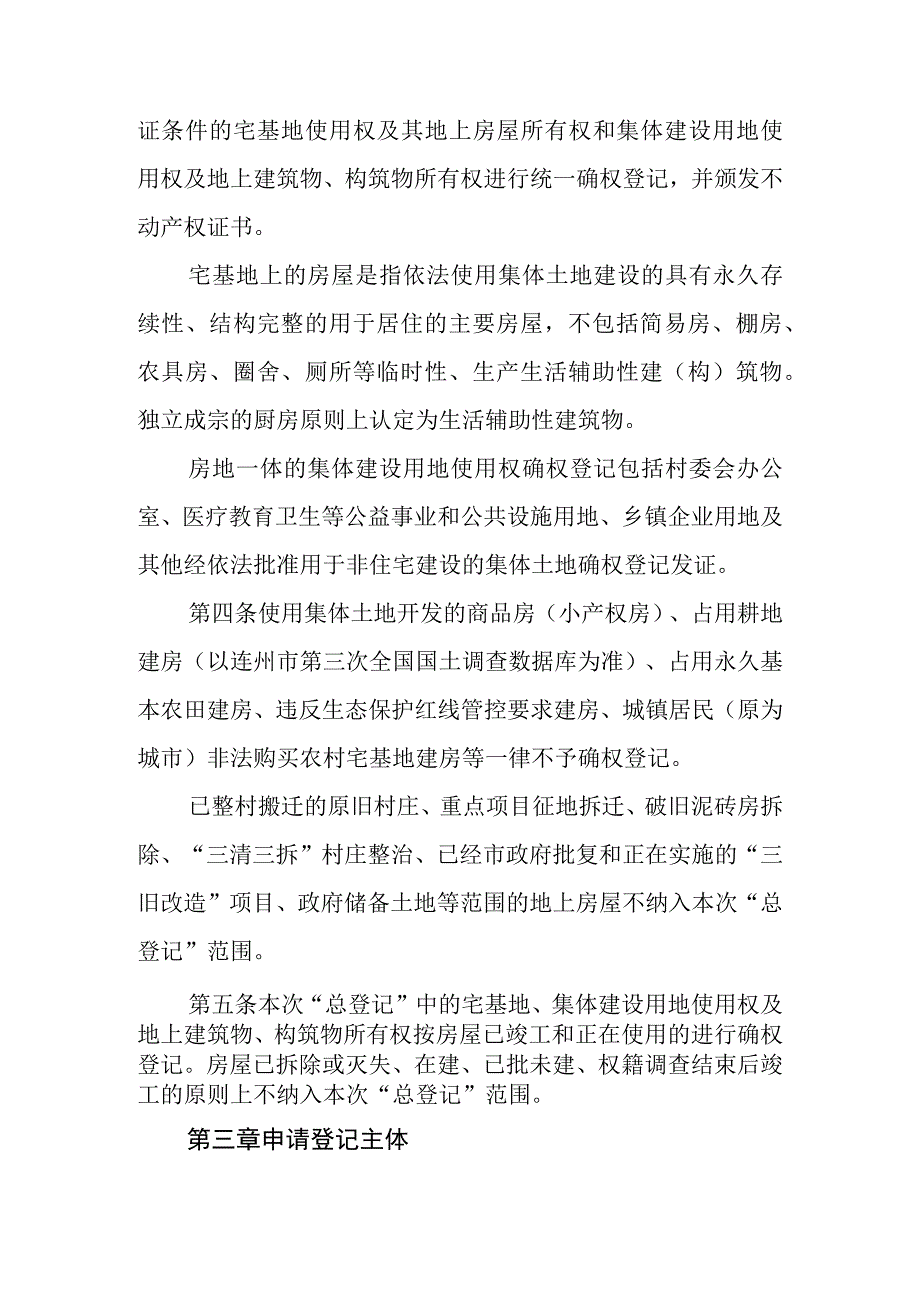 证条件的宅基地使用权及其地上房屋所有权和集体建设用地使用权及地上建筑物、构筑物所有权进行统一确权登记，并颁发不动产权证书。

宅基地上的房屋是指依法使用集体土地建设的具有永久存续性、结构完整的用于居住的主要房屋，不包括简易房、棚房、农具房、圈舍、厕所等临时性、生产生活辅助性建（构）筑物。独立成宗的厨房原则上认定为生活辅助性建筑物。

房地一体的集体建设用地使用权确权登记包括村委会办公室、医疗教育卫生等公益事业和公共设施用地、乡镇企业用地及其他经依法批准用于非住宅建设的集体土地确权登记发证。

第四条使用集体土地开发的商品房（小产权房）、占用耕地建房（以连州市第三次全国国土调查数据库为准）、占用永久基本农田建房、违反生态保护红线管控要求建房、城镇居民（原为城市）非法购买农村宅基地建房等一律不予确权登记。

已整村搬迁的原旧村庄、重点项目征地拆迁、破旧泥砖房拆除、“三清三拆”村庄整治、已经市政府批复和正在实施的“三旧改造”项目、政府储备土地等范围的地上房屋不纳入本次“总登记”范围。

第五条本次“总登记”中的宅基地、集体建设用地使用权及地上建筑物、构筑物所有权按房屋已竣工和正在使用的进行确权登记。房屋已拆除或灭失、在建、已批未建、权籍调查结束后竣工的原则上不纳入本次“总登记”范围。

第三章申请登记主体